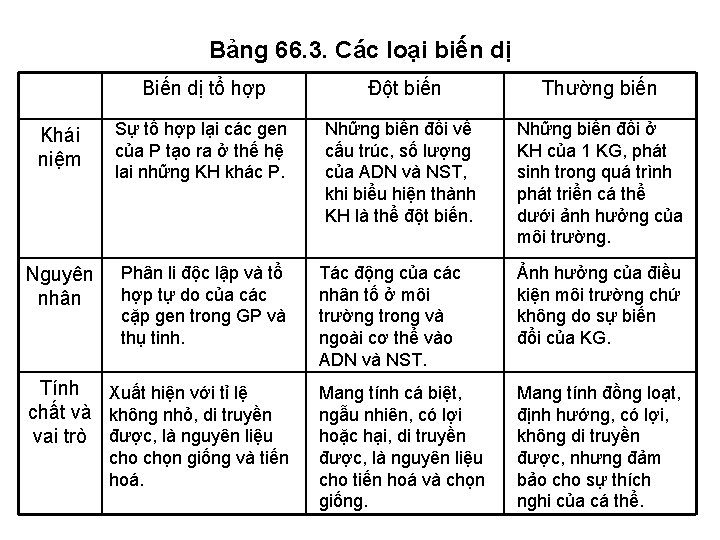 Bảng 66.3. Các loại biến dị

| | Biến dị tổ hợp | Đột biến | Thường biến |
|---|---|---|---|
| Khái niệm | Sự tổ hợp lại các gen của P tạo ra ở thế hệ lai những KH khác P. | Những biến đổi về cấu trúc, số lượng của ADN và NST, khi biểu hiện thành KH là thể đột biến. | Những biến đổi ở KH của 1 KG, phát sinh trong quá trình phát triển cá thể dưới ảnh hưởng của môi trường. |
| Nguyên nhân | Phân li độc lập và tổ hợp tự do của các cặp gen trong GP và thụ tinh. | Tác động của các nhân tố ở môi trường trong và ngoài cơ thể vào ADN và NST. | Ảnh hưởng của điều kiện môi trường chứ không do sự biến đổi của KG. |
| Tính chất và vai trò | Xuất hiện với tỉ lệ không nhỏ, di truyền được, là nguyên liệu cho chọn giống và tiến hoá. | Mang tính cá biệt, ngẫu nhiên, có lợi hoặc hại, di truyền được, là nguyên liệu cho tiến hoá và chọn giống. | Mang tính đồng loạt, định hướng, có lợi, không di truyền được, nhưng đảm bảo cho sự thích nghi của cá thể. |